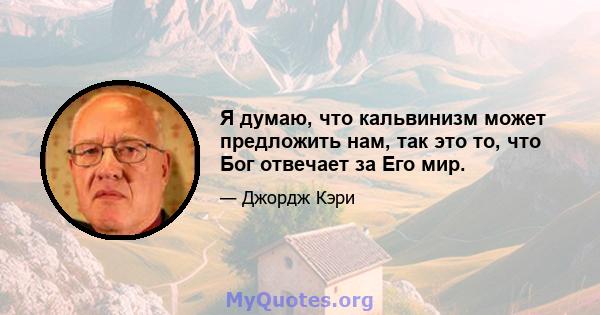 Я думаю, что кальвинизм может предложить нам, так это то, что Бог отвечает за Его мир.

— Джордж Кэри

MyQuotes.org